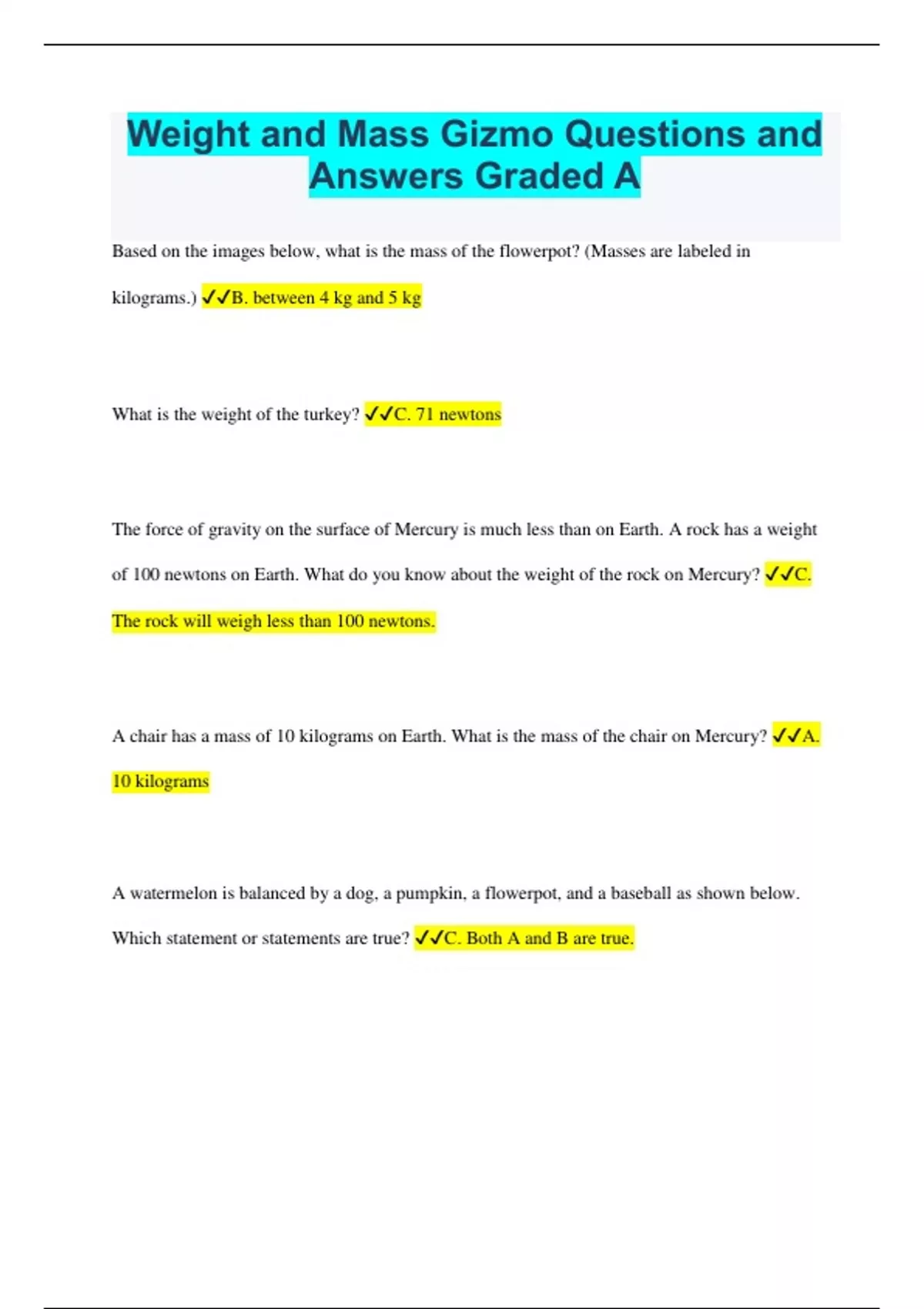 Weight and Mass Gizmo Questions and Answers Graded A

Based on the images below, what is the mass of the flowerpot? (Masses are labeled in kilograms.) ✓✓B. between 4 kg and 5 kg

What is the weight of the turkey? ✓✓C. 71 newtons

The force of gravity on the surface of Mercury is much less than on Earth. A rock has a weight of 100 newtons on Earth. What do you know about the weight of the rock on Mercury? ✓✓C. The rock will weigh less than 100 newtons.

A chair has a mass of 10 kilograms on Earth. What is the mass of the chair on Mercury? ✓✓A. 10 kilograms

A watermelon is balanced by a dog, a pumpkin, a flowerpot, and a baseball as shown below. Which statement or statements are true? ✓✓C. Both A and B are true.